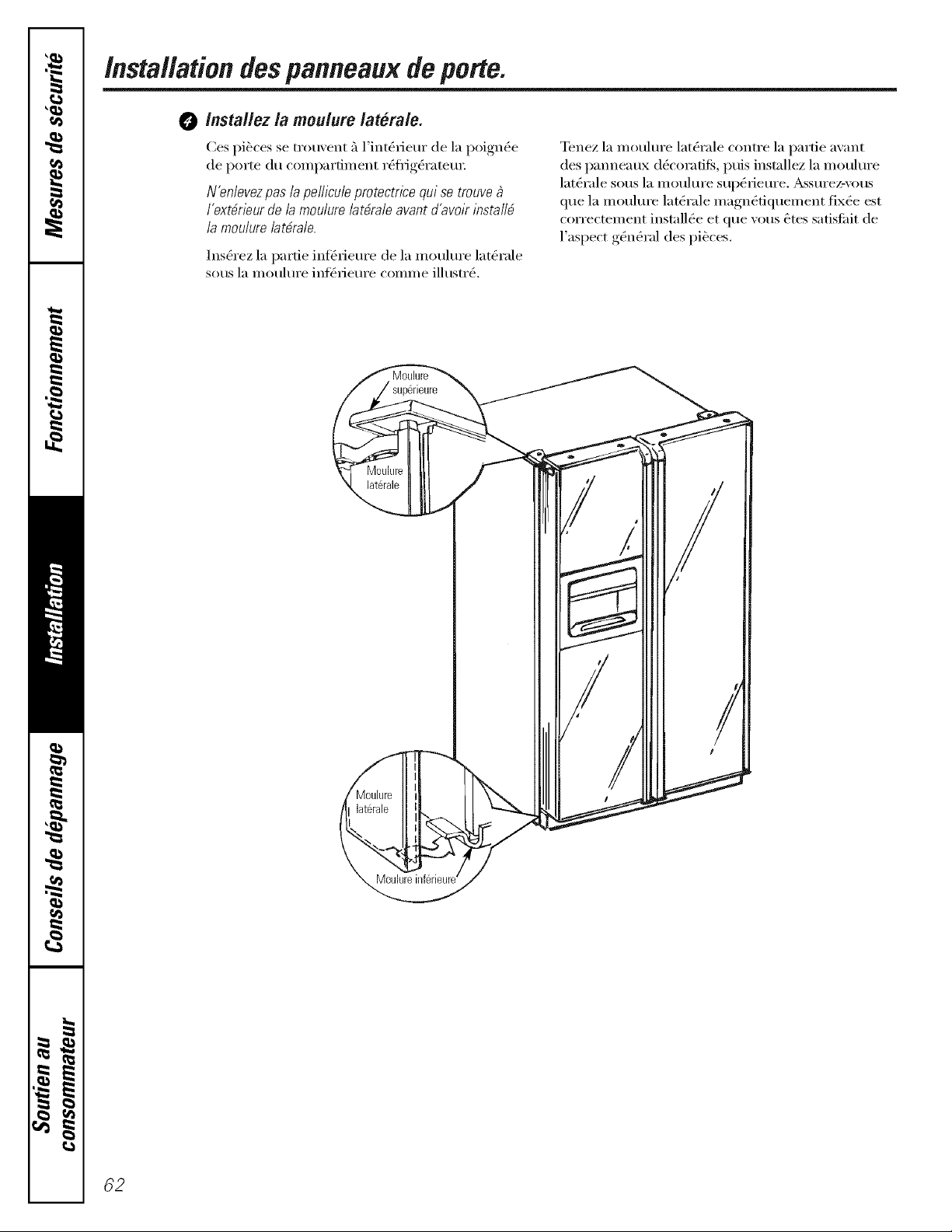 Mesures de sécurité

Fonctionnement

Installation

Conseils de dépannage

Soutien au consommateur

Installation des panneaux de porte.

4 Installez la moulure latérale.

Ces pièces se trouvent à l'intérieur de la poignée de porte du compartiment réfrigérateur.

N'enlevez pas la pellicule protectrice qui se trouve à l'extérieur de la moulure latérale avant d'avoir installé la moulure latérale.

Insérez la partie inférieure de la moulure latérale sous la moulure inférieure comme illustré.

Tenez la moulure latérale contre la partie avant des panneaux décoratifs, puis installez la moulure latérale sous la moulure supérieure. Assurez-vous que la moulure latérale magnétiquement fixée est correctement installée et que vous êtes satisfait de l'aspect général des pièces.

Moulure supérieure

Moulure latérale

Moulure latérale

Moulure inférieure

62